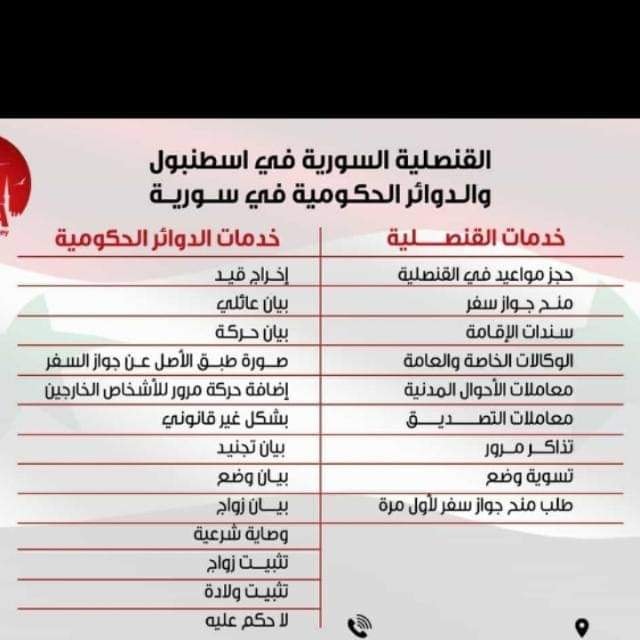 القنصلية السورية في اسطنبول
والدوائر الحكومية في سورية

| خدمات القنصلية | خدمات الدوائر الحكومية |
|---|---|
| حجز مواعيد في القنصلية | إخراج قيد |
| منح جواز سفر | بيان عائلي |
| سندات الإقامة | بيان حركة |
| الوكالات الخاصة والعامة | صورة طبق الأصل عن جواز السفر |
| معاملات الأحوال المدنية | إضافة حركة مرور للأشخاص الخارجين |
| معاملات التصديق | بشكل غير قانوني |
| تذاكر مرور | بيان تجنيد |
| تسوية وضع | بيان وضع |
| طلب منح جواز سفر لأول مرة | بيان زواج |
| | وصاية شرعية |
| | تثبيت زواج |
| | تثبيت ولادة |
| | لا حكم عليه |